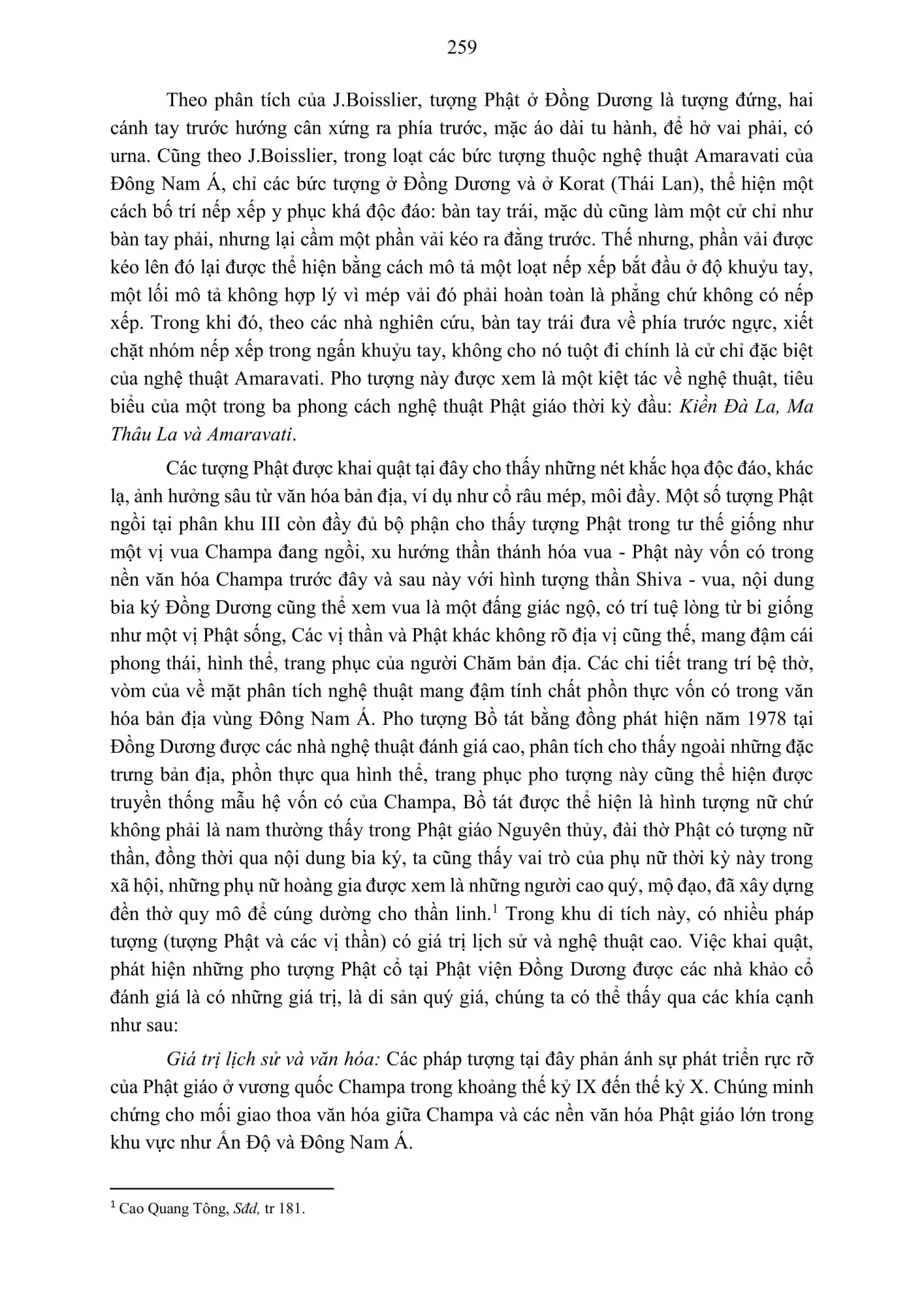 259

Theo phân tích của J.Boisslier, tượng Phật ở Đồng Dương là tượng đứng, hai cánh tay trước hướng cân xứng ra phía trước, mặc áo dài tu hành, để hở vai phải, có urna. Cũng theo J.Boisslier, trong loạt các bức tượng thuộc nghệ thuật Amaravati của Đông Nam Á, chỉ các bức tượng ở Đồng Dương và ở Korat (Thái Lan), thể hiện một cách bố trí nếp xếp y phục khá độc đáo: bàn tay trái, mặc dù cũng làm một cử chỉ như bàn tay phải, nhưng lại cầm một phần vải kéo ra đằng trước. Thế nhưng, phần vải được kéo lên đó lại được thể hiện bằng cách mô tả một loạt nếp xếp bắt đầu ở độ khuỷu tay, một lối mô tả không hợp lý vì mép vải đó phải hoàn toàn là phẳng chứ không có nếp xếp. Trong khi đó, theo các nhà nghiên cứu, bàn tay trái đưa về phía trước ngực, xiết chặt nhóm nếp xếp trong ngấn khuỷu tay, không cho nó tuột đi chính là cử chỉ đặc biệt của nghệ thuật Amaravati. Pho tượng này được xem là một kiệt tác về nghệ thuật, tiêu biểu của một trong ba phong cách nghệ thuật Phật giáo thời kỳ đầu: Kiền Đà La, Ma Thâu La và Amaravati.

Các tượng Phật được khai quật tại đây cho thấy những nét khắc họa độc đáo, khác lạ, ảnh hưởng sâu từ văn hóa bản địa, ví dụ như cổ râu mép, môi đầy. Một số tượng Phật ngồi tại phân khu III còn đầy đủ bộ phận cho thấy tượng Phật trong tư thế giống như một vị vua Champa đang ngồi, xu hướng thần thánh hóa vua - Phật này vốn có trong nền văn hóa Champa trước đây và sau này với hình tượng thần Shiva - vua, nội dung bia ký Đồng Dương cũng thể xem vua là một đấng giác ngộ, có trí tuệ lòng từ bi giống như một vị Phật sống, Các vị thần và Phật khác không rõ địa vị cũng thế, mang đậm cái phong thái, hình thể, trang phục của người Chăm bản địa. Các chi tiết trang trí bệ thờ, vòm của về mặt phân tích nghệ thuật mang đậm tính chất phồn thực vốn có trong văn hóa bản địa vùng Đông Nam Á. Pho tượng Bồ tát bằng đồng phát hiện năm 1978 tại Đồng Dương được các nhà nghệ thuật đánh giá cao, phân tích cho thấy ngoài những đặc trưng bản địa, phồn thực qua hình thể, trang phục pho tượng này cũng thể hiện được truyền thống mẫu hệ vốn có của Champa, Bồ tát được thể hiện là hình tượng nữ chứ không phải là nam thường thấy trong Phật giáo Nguyên thủy, đài thờ Phật có tượng nữ thần, đồng thời qua nội dung bia ký, ta cũng thấy vai trò của phụ nữ thời kỳ này trong xã hội, những phụ nữ hoàng gia được xem là những người cao quý, mộ đạo, đã xây dựng đền thờ quy mô để cúng dường cho thần linh.$^{1}$ Trong khu di tích này, có nhiều pháp tượng (tượng Phật và các vị thần) có giá trị lịch sử và nghệ thuật cao. Việc khai quật, phát hiện những pho tượng Phật cổ tại Phật viện Đồng Dương được các nhà khảo cổ đánh giá là có những giá trị, là di sản quý giá, chúng ta có thể thấy qua các khía cạnh như sau:

Giá trị lịch sử và văn hóa: Các pháp tượng tại đây phản ánh sự phát triển rực rỡ của Phật giáo ở vương quốc Champa trong khoảng thế kỷ IX đến thế kỷ X. Chúng minh chứng cho mối giao thoa văn hóa giữa Champa và các nền văn hóa Phật giáo lớn trong khu vực như Ấn Độ và Đông Nam Á.

$^{1}$ Cao Quang Tông, Sđd, tr 181.